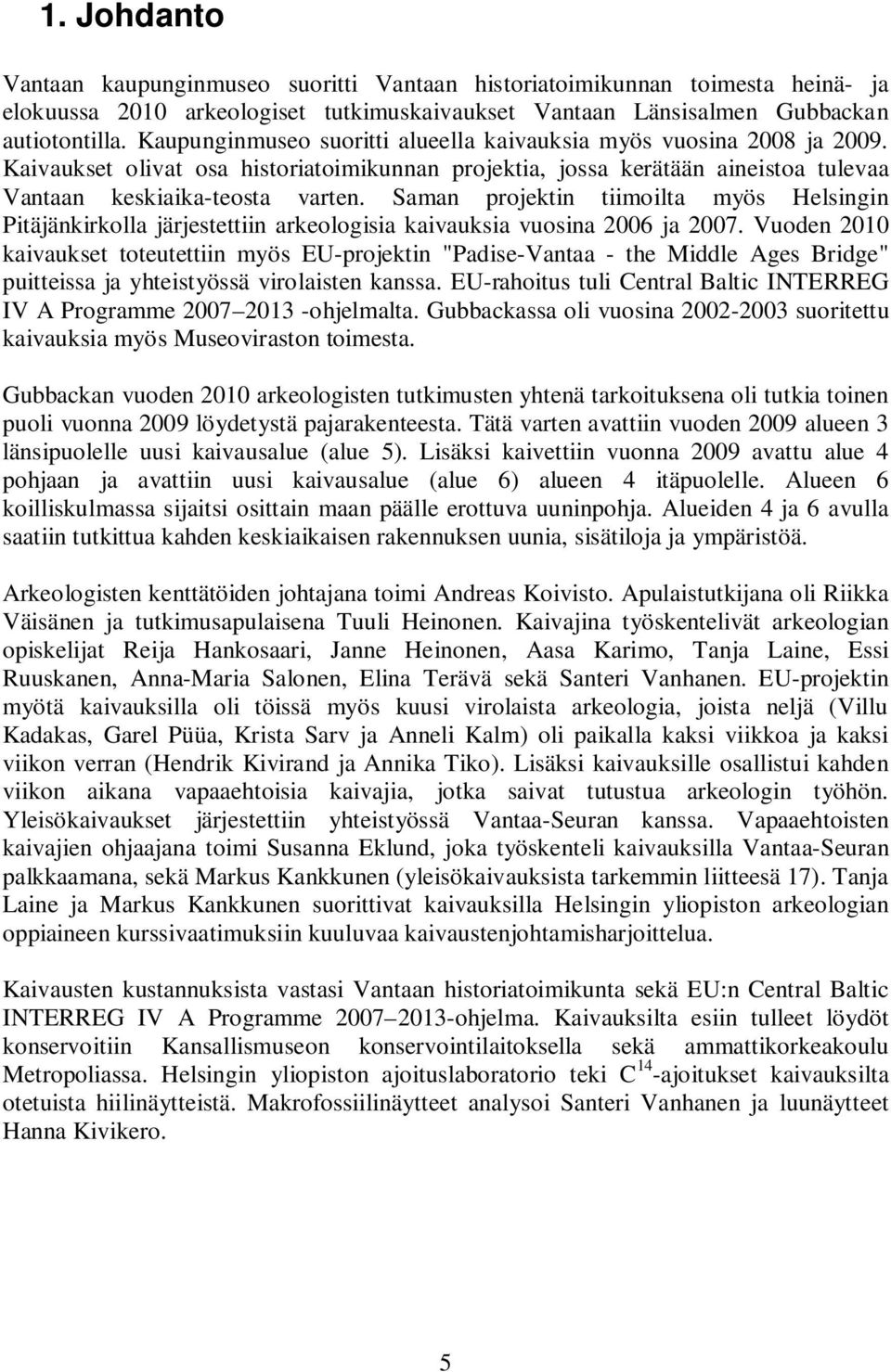 1. Johdanto

Vantaan kaupunginmuseo suoritti Vantaan historiatoimikunnan toimesta heinä- ja elokuussa 2010 arkeologiset tutkimuskaivaukset Vantaan Länsisalmen Gubbackan autiotontilla. Kaupunginmuseo suoritti alueella kaivauksia myös vuosina 2008 ja 2009. Kaivaukset olivat osa historiatoimikunnan projektia, jossa kerätään aineistoa tulevaa Vantaan keskiaika-teosta varten. Saman projektin tiimoilta myös Helsingin Pitäjänkirkolla järjestettiin arkeologisia kaivauksia vuosina 2006 ja 2007. Vuoden 2010 kaivaukset toteutettiin myös EU-projektin "Padise-Vantaa - the Middle Ages Bridge" puitteissa ja yhteistyössä virolaisten kanssa. EU-rahoitus tuli Central Baltic INTERREG IV A Programme 2007 2013 -ohjelmalta. Gubbackassa oli vuosina 2002-2003 suoritettu kaivauksia myös Museoviraston toimesta.

Gubbackan vuoden 2010 arkeologisten tutkimusten yhtenä tarkoituksena oli tutkia toinen puoli vuonna 2009 löydetystä pajarakenteesta. Tätä varten avattiin vuoden 2009 alueen 3 länsipuolelle uusi kaivausalue (alue 5). Lisäksi kaivettiin vuonna 2009 avattu alue 4 pohjaan ja avattiin uusi kaivausalue (alue 6) alueen 4 itäpuolelle. Alueen 6 koilliskulmassa sijaitsi osittain maan päälle erottuva uuninpohja. Alueiden 4 ja 6 avulla saatiin tutkittua kahden keskiaikaisen rakennuksen uunia, sisätiloja ja ympäristöä.

Arkeologisten kenttätöiden johtajana toimi Andreas Koivisto. Apulaistutkijana oli Riikka Väisänen ja tutkimusapulaisena Tuuli Heinonen. Kaivajina työskentelivät arkeologian opiskelijat Reija Hankosaari, Janne Heinonen, Aasa Karimo, Tanja Laine, Essi Ruuskanen, Anna-Maria Salonen, Elina Terävä sekä Santeri Vanhanen. EU-projektin myötä kaivauksilla oli töissä myös kuusi virolaista arkeologia, joista neljä (Villu Kadakas, Garel Püüa, Krista Sarv ja Anneli Kalm) oli paikalla kaksi viikkoa ja kaksi viikon verran (Hendrik Kivirand ja Annika Tiko). Lisäksi kaivauksille osallistui kahden viikon aikana vapaaehtoisia kaivajia, jotka saivat tutustua arkeologin työhön. Yleisökaivaukset järjestettiin yhteistyössä Vantaa-Seuran kanssa. Vapaaehtoisten kaivajien ohjaajana toimi Susanna Eklund, joka työskenteli kaivauksilla Vantaa-Seuran palkkaamana, sekä Markus Kankkunen (yleisökaivauksista tarkemmin liitteesä 17). Tanja Laine ja Markus Kankkunen suorittivat kaivauksilla Helsingin yliopiston arkeologian oppiaineen kurssivaatimuksiin kuuluvaa kaivaustenjohtamisharjoittelua.

Kaivausten kustannuksista vastasi Vantaan historiatoimikunta sekä EU:n Central Baltic INTERREG IV A Programme 2007 2013-ohjelma. Kaivauksilta esiin tulleet löydöt konservoitiin Kansallismuseon konservointilaitoksella sekä ammattikorkeakoulu Metropoliassa. Helsingin yliopiston ajoituslaboratorio teki $C^{14}$-ajoitukset kaivauksilta otetuista hiilinäytteistä. Makrofossiilinäytteet analysoi Santeri Vanhanen ja luunäytteet Hanna Kivikero.

5